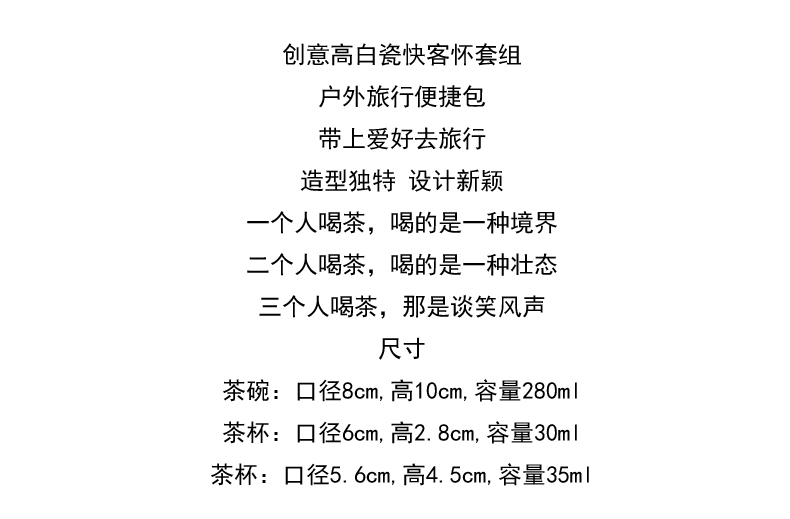 创意高白瓷快客怀套组
户外旅行便捷包
带上爱好去旅行
造型独特 设计新颖
一个人喝茶，喝的是一种境界
二个人喝茶，喝的是一种壮态
三个人喝茶，那是谈笑风声
尺寸
茶碗：口径8cm,高10cm,容量280ml
茶杯：口径6cm,高2.8cm,容量30ml
茶杯：口径5.6cm,高4.5cm,容量35ml